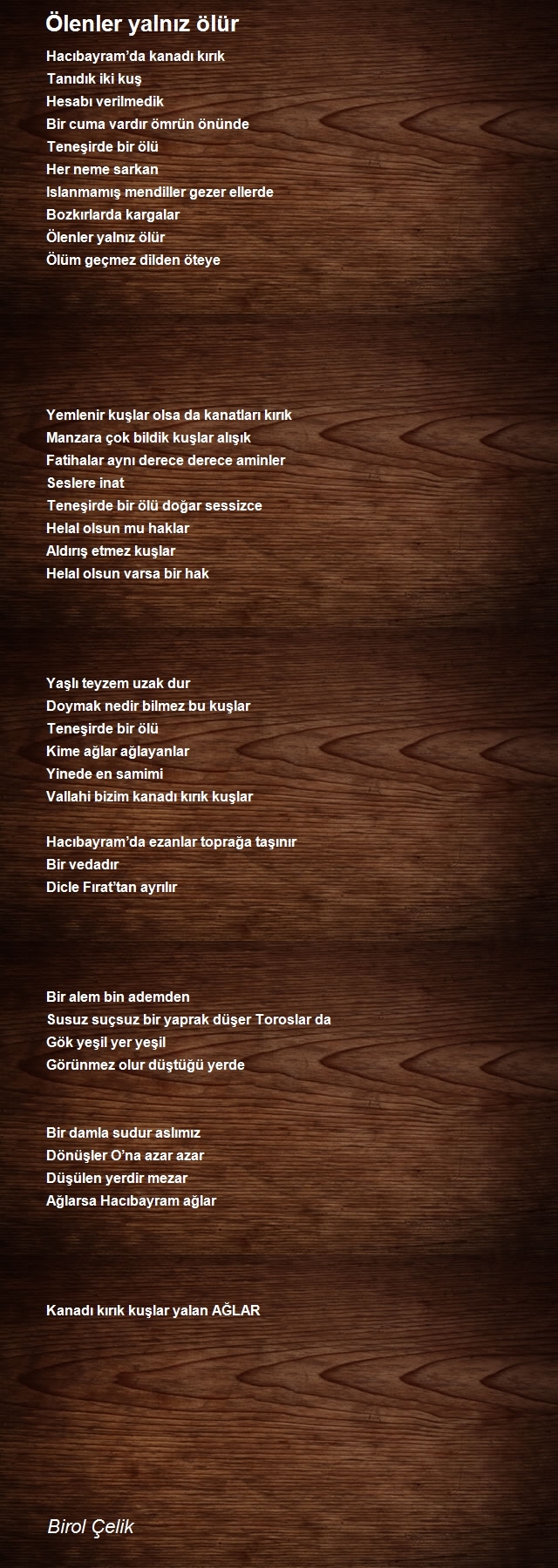 Ölenler yalnız ölür

Hacıbayram'da kanadı kırık
Tanıdık iki kuş
Hesabı verilmedik
Bir cuma vardır ömrün önünde
Teneşirde bir ölü
Her neme sarkan
Islanmamış mendiller gezer ellerde
Bozkırlarda kargalar
Ölenler yalnız ölür
Ölüm geçmez dilden öteye

Yemlenir kuşlar olsa da kanatları kırık
Manzara çok bildik kuşlar alışık
Fatihalar aynı derece derece aminler
Seslere inat
Teneşirde bir ölü doğar sessizce
Helal olsun mu haklar
Aldırış etmez kuşlar
Helal olsun varsa bir hak

Yaşlı teyzem uzak dur
Doymak nedir bilmez bu kuşlar
Teneşirde bir ölü
Kime ağlar ağlayanlar
Yinede en samimi
Vallahi bizim kanadı kırık kuşlar

Hacıbayram'da ezanlar toprağa taşınır
Bir vedadır
Dicle Fırat'tan ayrılır

Bir alem bin ademden
Susuz suçsuz bir yaprak düşer Toroslar da
Gök yeşil yer yeşil
Görünmez olur düştüğü yerde

Bir damla sudur aslımız
Dönüşler O'na azar azar
Düşülen yerdir mezar
Ağlarsa Hacıbayram ağlar

Kanadı kırık kuşlar yalan AĞLAR

Birol Çelik